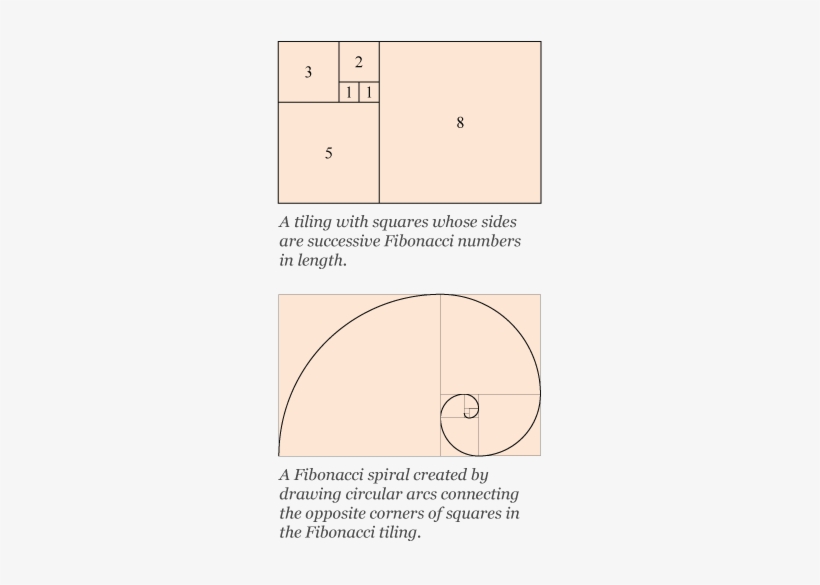 3

2

1 1

8

5

A tiling with squares whose sides are successive Fibonacci numbers in length.

A Fibonacci spiral created by drawing circular arcs connecting the opposite corners of squares in the Fibonacci tiling.